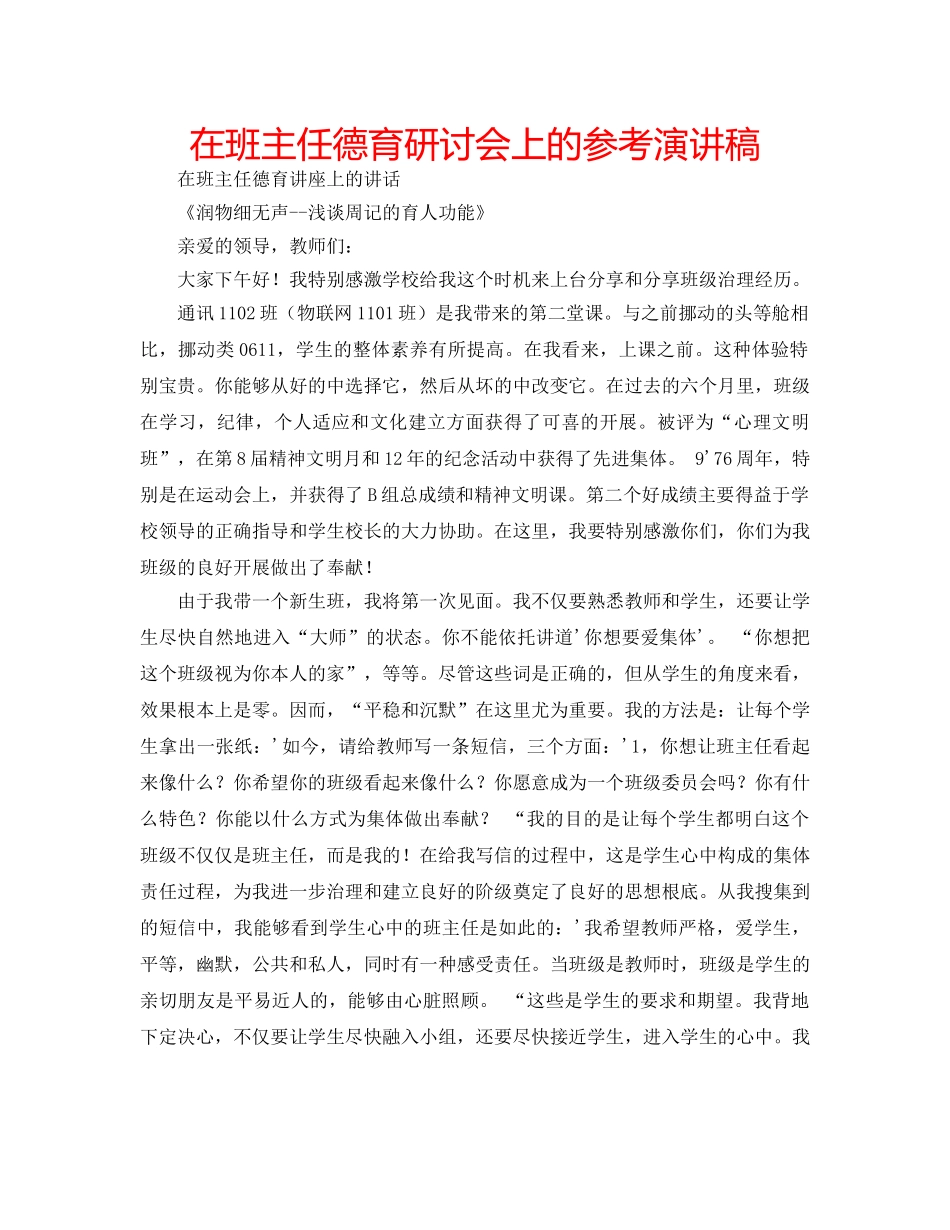 在班主任德育研讨会上的参考演讲稿

在班主任德育讲座上的讲话

《润物细无声--浅谈周记的育人功能》

亲爱的领导，教师们：

大家下午好！我特别感激学校给我这个时机来上台分享和分享班级治理经历。

通讯1102班（物联网1101班）是我带来的第二堂课。与之前挪动的头等舱相比，挪动类0611，学生的整体素养有所提高。在我看来，上课之前。这种体验特别宝贵。你能够从好的中选择它，然后从坏的中改变它。在过去的六个月里，班级在学习，纪律，个人适应和文化建立方面获得了可喜的开展。被评为“心理文明班”，在第8届精神文明月和12年的纪念活动中获得了先进集体。 9'76周年，特别是在运动会上，并获得了B组总成绩和精神文明课。第二个好成绩主要得益于学校领导的正确指导和学生校长的大力协助。在这里，我要特别感激你们，你们为我班级的良好开展做出了奉献！

由于我带一个新生班，我将第一次见面。我不仅要熟悉教师和学生，还要让学生尽快自然地进入“大师”的状态。你不能依托讲道'你想要爱集体'。 “你想把这个班级视为你本人的家”，等等。尽管这些词是正确的，但从学生的角度来看，效果根本上是零。因而，“平稳和沉默”在这里尤为重要。我的方法是：让每个学生拿出一张纸：'如今，请给教师写一条短信，三个方面：'1，你想让班主任看起来像什么？你希望你的班级看起来像什么？你愿意成为一个班级委员会吗？你有什么特色？你能以什么方式为集体做出奉献？ “我的目的是让每个学生都明白这个班级不仅仅是班主任，而是我的！在给我写信的过程中，这是学生心中构成的集体责任过程，为我进一步治理和建立良好的阶级奠定了良好的思想根底。从我搜集到的短信中，我能够看到学生心中的班主任是如此的：'我希望教师严格，爱学生，平等，幽默，公共和私人，同时有一种感受责任。当班级是教师时，班级是学生的亲切朋友是平易近人的，能够由心脏照顾。 “这些是学生的要求和期望。我背地下定决心，不仅要让学生尽快融入小组，还要尽快接近学生，进入学生的心中。我